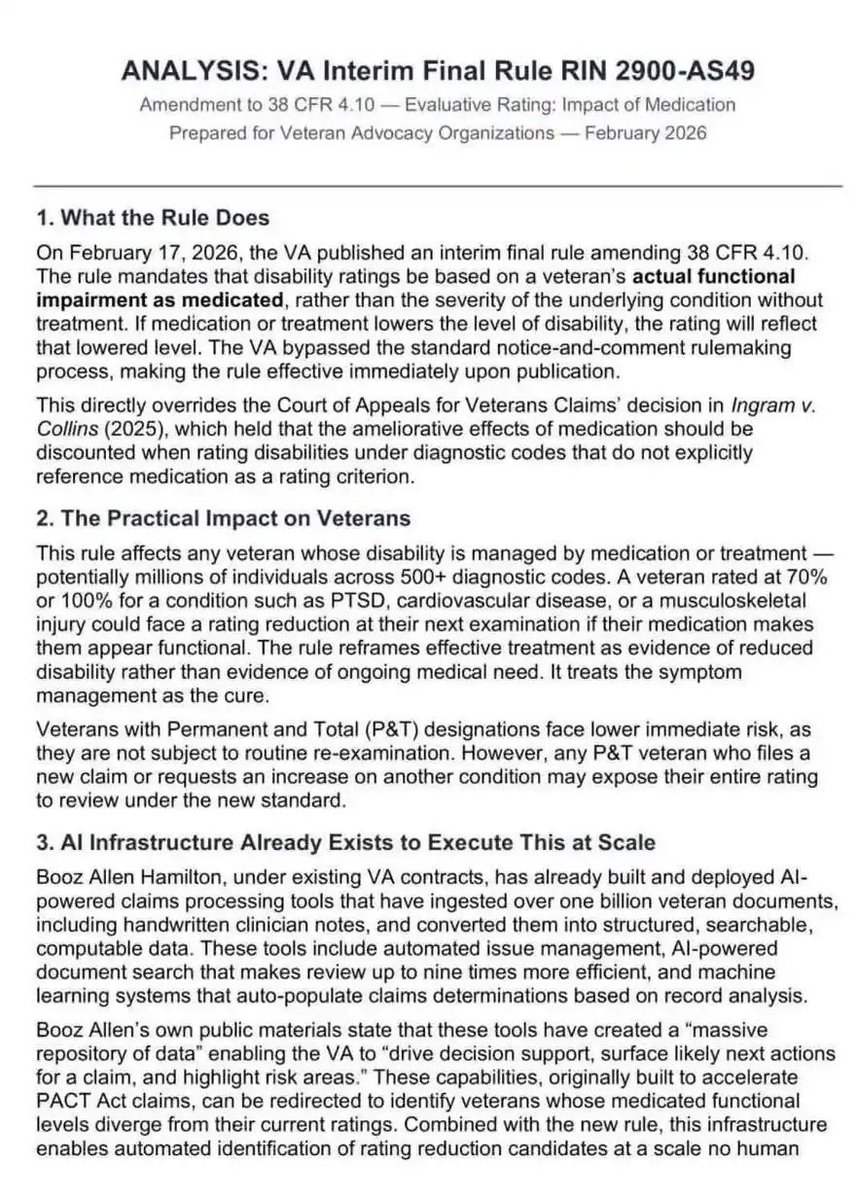 ANALYSIS: VA Interim Final Rule RIN 2900-AS49

Amendment to 38 CFR 4.10 — Evaluative Rating: Impact of Medication
Prepared for Veteran Advocacy Organizations — February 2026

1. What the Rule Does

On February 17, 2026, the VA published an interim final rule amending 38 CFR 4.10. The rule mandates that disability ratings be based on a veteran's actual functional impairment as medicated, rather than the severity of the underlying condition without treatment. If medication or treatment lowers the level of disability, the rating will reflect that lowered level. The VA bypassed the standard notice-and-comment rulemaking process, making the rule effective immediately upon publication.

This directly overrides the Court of Appeals for Veterans Claims' decision in Ingram v. Collins (2025), which held that the ameliorative effects of medication should be discounted when rating disabilities under diagnostic codes that do not explicitly reference medication as a rating criterion.

2. The Practical Impact on Veterans

This rule affects any veteran whose disability is managed by medication or treatment — potentially millions of individuals across 500+ diagnostic codes. A veteran rated at 70% or 100% for a condition such as PTSD, cardiovascular disease, or a musculoskeletal injury could face a rating reduction at their next examination if their medication makes them appear functional. The rule reframes effective treatment as evidence of reduced disability rather than evidence of ongoing medical need. It treats the symptom management as the cure.

Veterans with Permanent and Total (P&T) designations face lower immediate risk, as they are not subject to routine re-examination. However, any P&T veteran who files a new claim or requests an increase on another condition may expose their entire rating to review under the new standard.

3. AI Infrastructure Already Exists to Execute This at Scale

Booz Allen Hamilton, under existing VA contracts, has already built and deployed AI-powered claims processing tools that have ingested over one billion veteran documents, including handwritten clinician notes, and converted them into structured, searchable, computable data. These tools include automated issue management, AI-powered document search that makes review up to nine times more efficient, and machine learning systems that auto-populate claims determinations based on record analysis.

Booz Allen's own public materials state that these tools have created a "massive repository of data" enabling the VA to "drive decision support, surface likely next actions for a claim, and highlight risk areas." These capabilities, originally built to accelerate PACT Act claims, can be redirected to identify veterans whose medicated functional levels diverge from their current ratings. Combined with the new rule, this infrastructure enables automated identification of rating reduction candidates at a scale no human